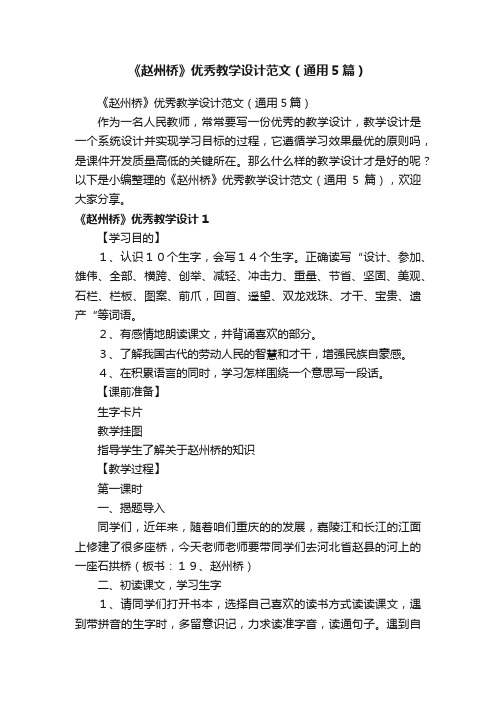 《赵州桥》优秀教学设计范文（通用5篇）

《赵州桥》优秀教学设计范文（通用5篇）

作为一名人民教师，常常要写一份优秀的教学设计，教学设计是一个系统设计并实现学习目标的过程，它遵循学习效果最优的原则吗，是课件开发质量高低的关键所在。那么什么样的教学设计才是好的呢？以下是小编整理的《赵州桥》优秀教学设计范文（通用 5 篇），欢迎大家分享。

《赵州桥》优秀教学设计1

【学习目的】

1、认识１０个生字，会写１４个生字。正确读写“设计、参加、雄伟、全部、横跨、创举、减轻、冲击力、重量、节省、坚固、美观、石栏、栏板、图案、前爪，回首、遥望、双龙戏珠、才干、宝贵、遗产“等词语。

2、有感情地朗读课文，并背诵喜欢的部分。

3、了解我国古代的劳动人民的智慧和才干，增强民族自豪感。

4、在积累语言的同时，学习怎样围绕一个意思写一段话。

【课前准备】

生字卡片

教学挂图

指导学生了解关于赵州桥的知识

【教学过程】

第一课时

一、揭题导入

同学们，近年来，随着咱们重庆的的发展，嘉陵江和长江的江面上修建了很多座桥，今天老师老师要带同学们去河北省赵县的河上的一座石拱桥（板书：１９、赵州桥）

二、初读课文，学习生字

1、请同学们打开书本，选择自己喜欢的读书方式读读课文，遇到带拼音的生字时，多留意识记，力求读准字音，读通句子。遇到自